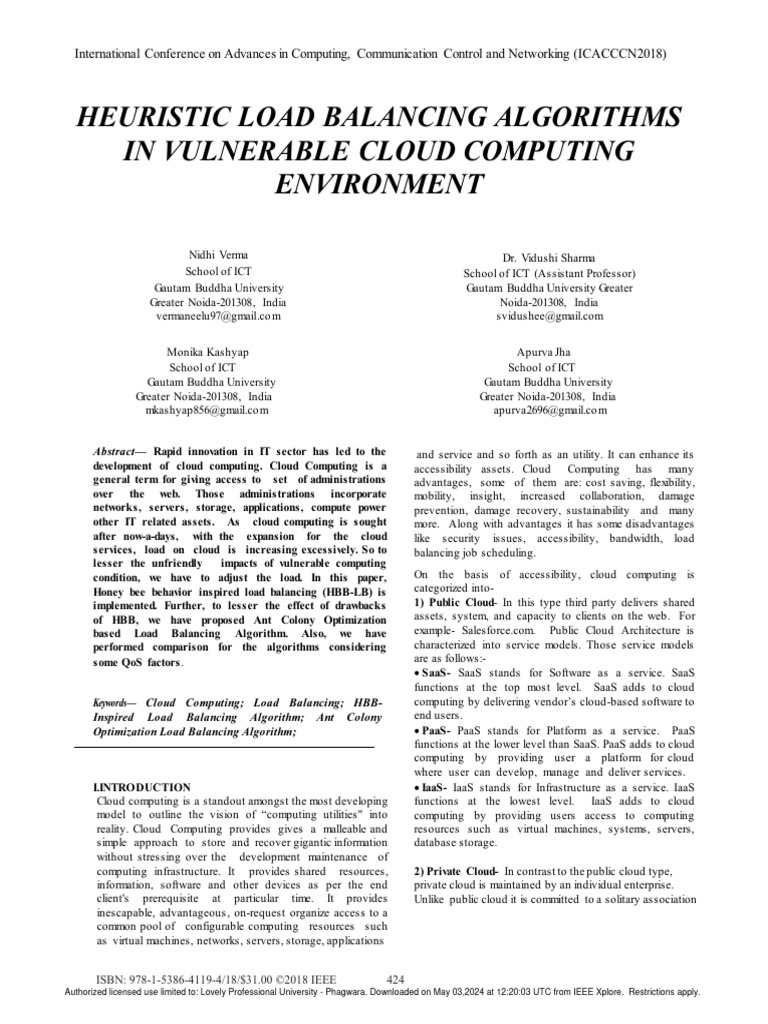 International Conference on Advances in Computing, Communication Control and Networking (ICACCCN2018)

HEURISTIC LOAD BALANCING ALGORITHMS IN VULNERABLE CLOUD COMPUTING ENVIRONMENT

Nidhi Verma
School of ICT
Gautam Buddha University
Greater Noida-201308, India
vermaneelu97@gmail.com

Dr. Vidushi Sharma
School of ICT (Assistant Professor)
Gautam Buddha University Greater
Noida-201308, India
svidushee@gmail.com

Monika Kashyap
School of ICT
Gautam Buddha University
Greater Noida-201308, India
mkashyap856@gmail.com

Apurva Jha
School of ICT
Gautam Buddha University
Greater Noida-201308, India
apurva2696@gmail.com

Abstract— Rapid innovation in IT sector has led to the development of cloud computing. Cloud Computing is a general term for giving access to set of administrations over the web. Those administrations incorporate networks, servers, storage, applications, compute power other IT related assets. As cloud computing is sought after now-a-days, with the expansion for the cloud services, load on cloud is increasing excessively. So to lesser the unfriendly impacts of vulnerable computing condition, we have to adjust the load. In this paper, Honey bee behavior inspired load balancing (HBB-LB) is implemented. Further, to lesser the effect of drawbacks of HBB, we have proposed Ant Colony Optimization based Load Balancing Algorithm. Also, we have performed comparison for the algorithms considering some QoS factors.

Keywords— Cloud Computing; Load Balancing; HBB-Inspired Load Balancing Algorithm; Ant Colony Optimization Load Balancing Algorithm;

I.INTRODUCTION
Cloud computing is a standout amongst the most developing model to outline the vision of "computing utilities" into reality. Cloud Computing provides gives a malleable and simple approach to store and recover gigantic information without stressing over the development maintenance of computing infrastructure. It provides shared resources, information, software and other devices as per the end client's prerequisite at particular time. It provides inescapable, advantageous, on-request organize access to a common pool of configurable computing resources such as virtual machines, networks, servers, storage, applications

and service and so forth as an utility. It can enhance its accessibility assets. Cloud Computing has many advantages, some of them are: cost saving, flexibility, mobility, insight, increased collaboration, damage prevention, damage recovery, sustainability and many more. Along with advantages it has some disadvantages like security issues, accessibility, bandwidth, load balancing job scheduling.

On the basis of accessibility, cloud computing is categorized into-
1) Public Cloud- In this type third party delivers shared assets, system, and capacity to clients on the web. For example- Salesforce.com. Public Cloud Architecture is characterized into service models. Those service models are as follows:-
• SaaS- SaaS stands for Software as a service. SaaS functions at the top most level. SaaS adds to cloud computing by delivering vendor's cloud-based software to end users.
• PaaS- PaaS stands for Platform as a service. PaaS functions at the lower level than SaaS. PaaS adds to cloud computing by providing user a platform for cloud where user can develop, manage and deliver services.
• IaaS- IaaS stands for Infrastructure as a service. IaaS functions at the lowest level. IaaS adds to cloud computing by providing users access to computing resources such as virtual machines, systems, servers, database storage.

2) Private Cloud- In contrast to the public cloud type, private cloud is maintained by an individual enterprise. Unlike public cloud it is committed to a solitary association

ISBN: 978-1-5386-4119-4/18/$31.00 ©2018 IEEE 424
Authorized licensed use limited to: Lovely Professional University - Phagwara. Downloaded on May 03,2024 at 12:20:03 UTC from IEEE Xplore. Restrictions apply.